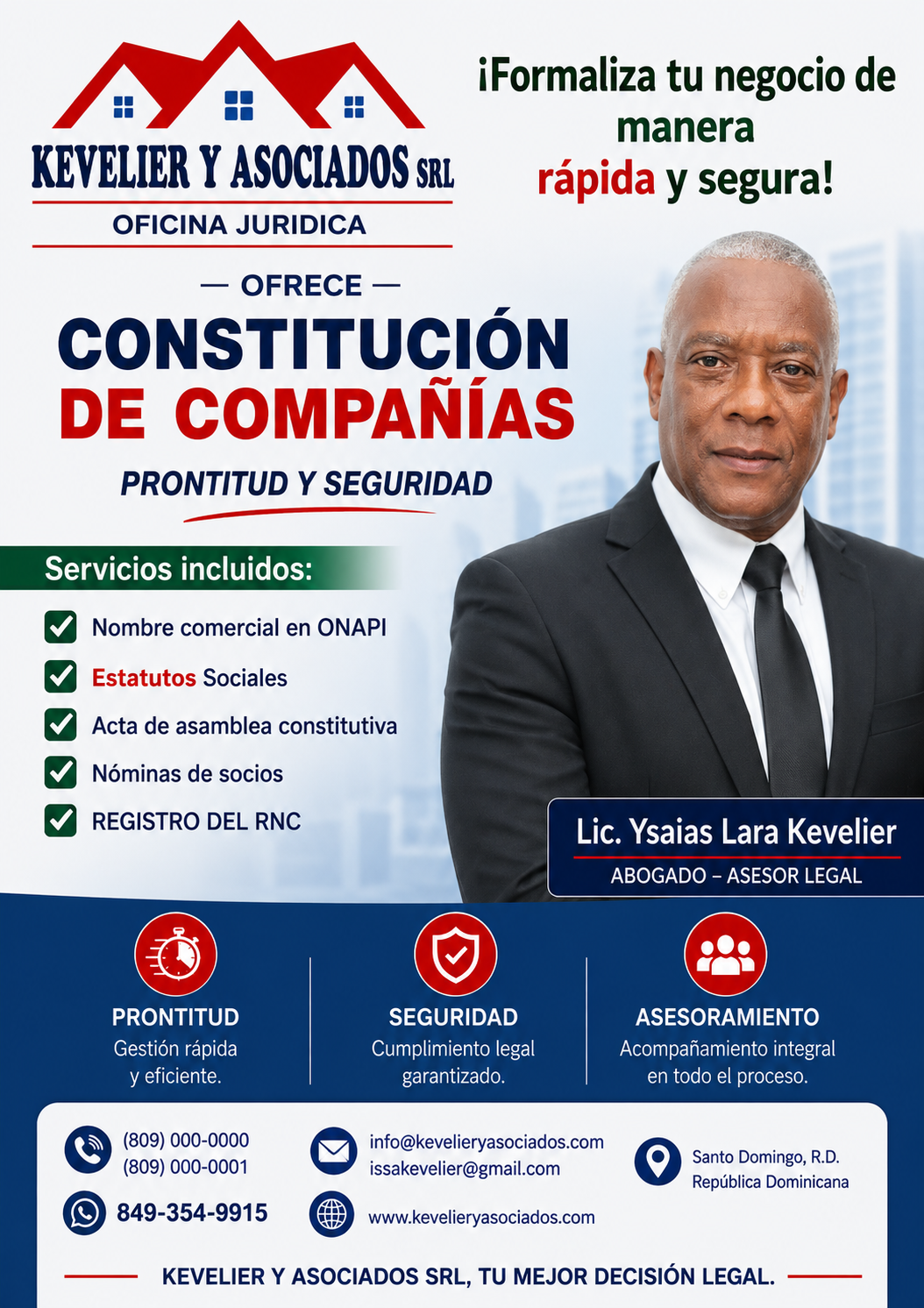 KEVELIER Y ASOCIADOS SRL
OFICINA JURIDICA

¡Formaliza tu negocio de manera rápida y segura!

— OFRECE —

CONSTITUCIÓN DE COMPAÑÍAS

PRONTITUD Y SEGURIDAD

Servicios incluidos:

☑ Nombre comercial en ONAPI
☑ Estatutos Sociales
☑ Acta de asamblea constitutiva
☑ Nóminas de socios
☑ REGISTRO DEL RNC

Lic. Ysaias Lara Kevelier
ABOGADO – ASESOR LEGAL

PRONTITUD
Gestión rápida y eficiente.

SEGURIDAD
Cumplimiento legal garantizado.

ASESORAMIENTO
Acompañamiento integral en todo el proceso.

(809) 000-0000
(809) 000-0001
849-354-9915

info@kevelieryasociados.com
issakevelier@gmail.com
www.kevelieryasociados.com

Santo Domingo, R.D.
República Dominicana

KEVELIER Y ASOCIADOS SRL, TU MEJOR DECISIÓN LEGAL.